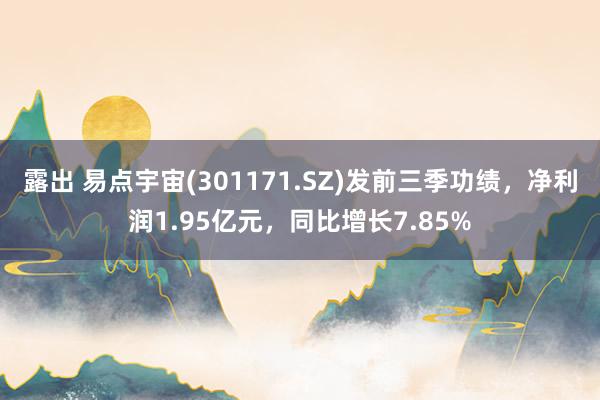 露出 易点宇宙(301171.SZ)发前三季功绩，净利润1.95亿元，同比增长7.85%